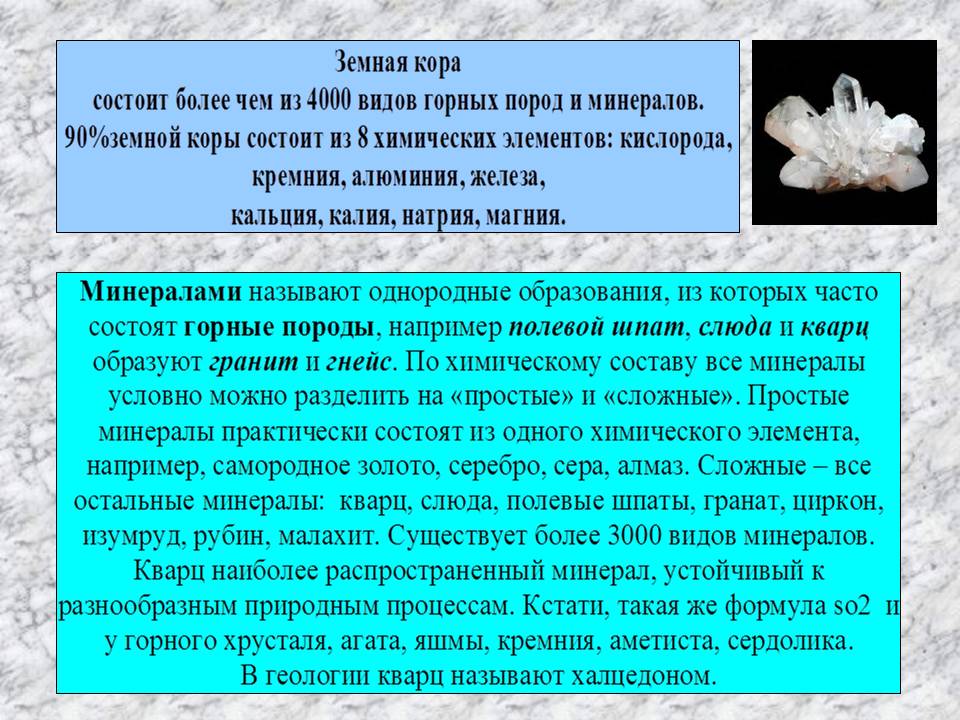 Земная кора
состоит более чем из 4000 видов горных пород и минералов.
90%земной коры состоит из 8 химических элементов: кислорода, кремния, алюминия, железа,
кальция, калия, натрия, магния.

Минералами называют однородные образования, из которых часто состоят горные породы, например полевой шпат, слюда и кварц образуют гранит и гнейс. По химическому составу все минералы условно можно разделить на «простые» и «сложные». Простые минералы практически состоят из одного химического элемента, например, самородное золото, серебро, сера, алмаз. Сложные – все остальные минералы: кварц, слюда, полевые шпаты, гранат, циркон, изумруд, рубин, малахит. Существует более 3000 видов минералов. Кварц наиболее распространенный минерал, устойчивый к разнообразным природным процессам. Кстати, такая же формула so2 и у горного хрусталя, агата, яшмы, кремния, аметиста, сердолика.
В геологии кварц называют халцедоном.